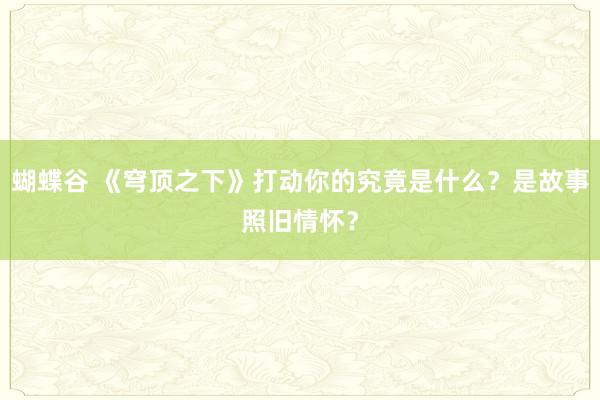 蝴蝶谷 《穹顶之下》打动你的究竟是什么？是故事照旧情怀？